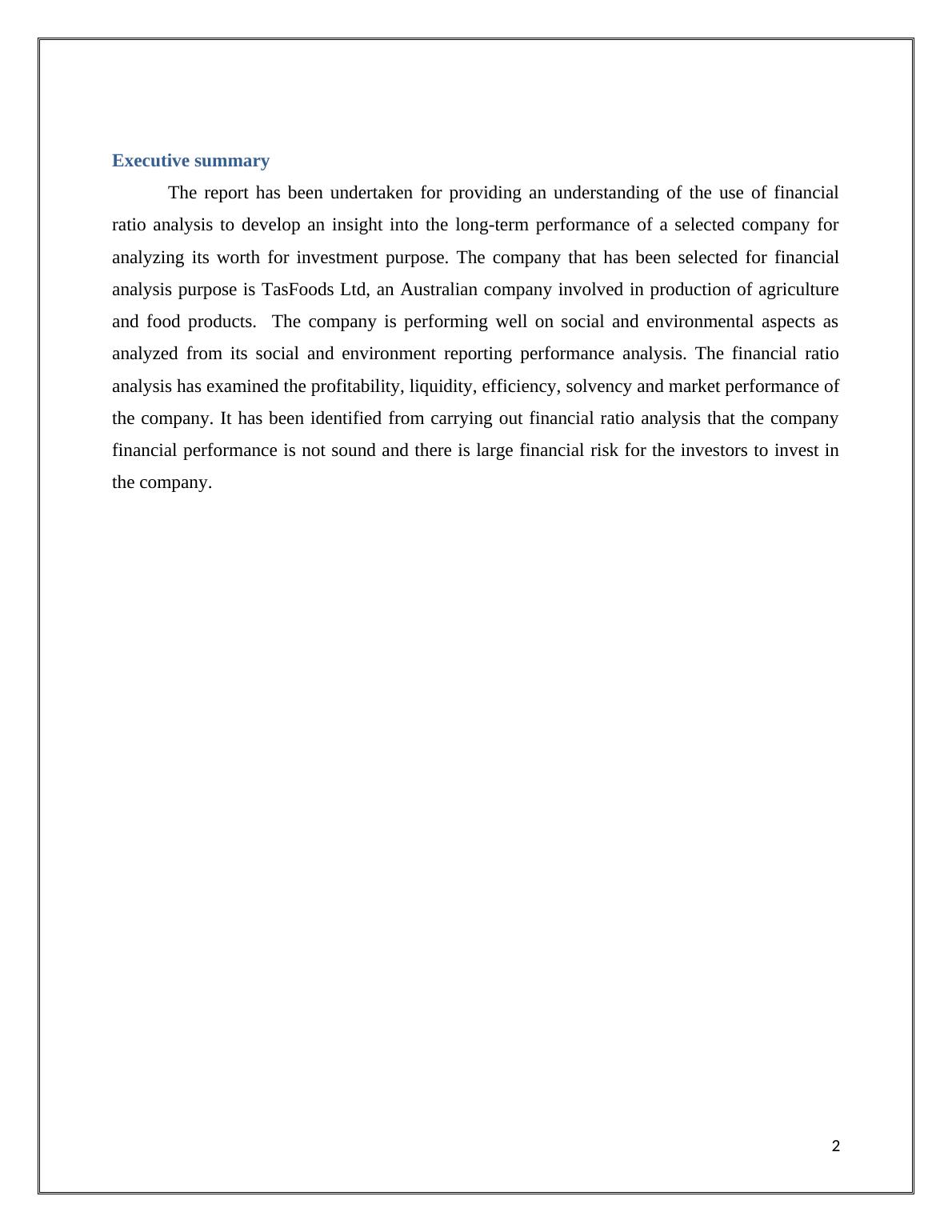 Executive summary

The report has been undertaken for providing an understanding of the use of financial ratio analysis to develop an insight into the long-term performance of a selected company for analyzing its worth for investment purpose. The company that has been selected for financial analysis purpose is TasFoods Ltd, an Australian company involved in production of agriculture and food products. The company is performing well on social and environmental aspects as analyzed from its social and environment reporting performance analysis. The financial ratio analysis has examined the profitability, liquidity, efficiency, solvency and market performance of the company. It has been identified from carrying out financial ratio analysis that the company financial performance is not sound and there is large financial risk for the investors to invest in the company.

2